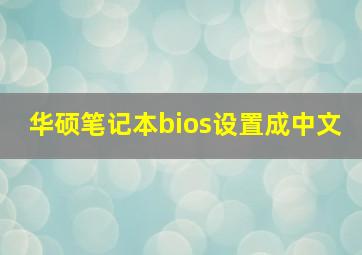 华硕笔记本bios设置成中文